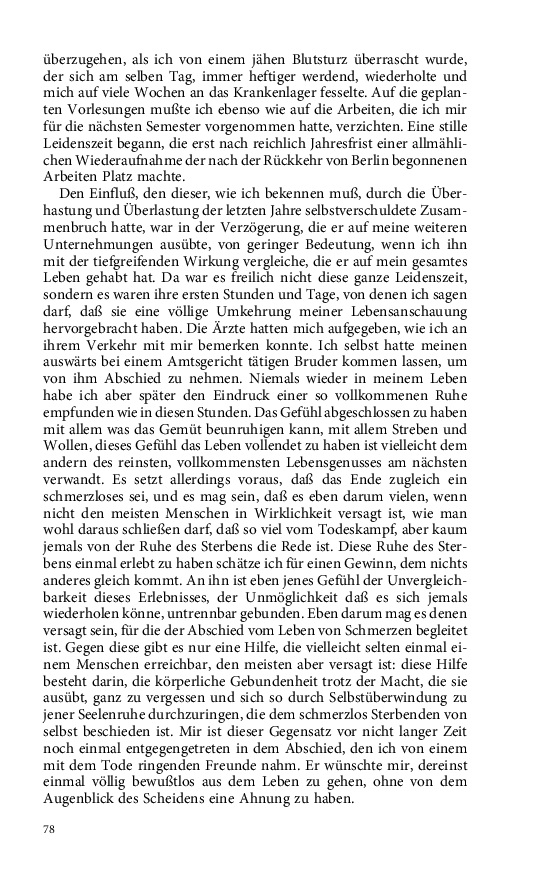 überzugehen, als ich von einem jähen Blutsturz überrascht wurde, der sich am selben Tag, immer heftiger werdend, wiederholte und mich auf viele Wochen an das Krankenlager fesselte. Auf die geplanten Vorlesungen mußte ich ebenso wie auf die Arbeiten, die ich mir für die nächsten Semester vorgenommen hatte, verzichten. Eine stille Leidenszeit begann, die erst nach reichlich Jahresfrist einer allmählichen Wiederaufnahme der nach der Rückkehr von Berlin begonnenen Arbeiten Platz machte.

Den Einfluß, den dieser, wie ich bekennen muß, durch die Überhastung und Überlastung der letzten Jahre selbstverschuldete Zusammenbruch hatte, war in der Verzögerung, die er auf meine weiteren Unternehmungen ausübte, von geringer Bedeutung, wenn ich ihn mit der tiefgreifenden Wirkung vergleiche, die er auf mein gesamtes Leben gehabt hat. Da war es freilich nicht diese ganze Leidenszeit, sondern es waren ihre ersten Stunden und Tage, von denen ich sagen darf, daß sie eine völlige Umkehrung meiner Lebensanschauung hervorgebracht haben. Die Ärzte hatten mich aufgegeben, wie ich an ihrem Verkehr mit mir bemerken konnte. Ich selbst hatte meinen auswärts bei einem Amtsgericht tätigen Bruder kommen lassen, um von ihm Abschied zu nehmen. Niemals wieder in meinem Leben habe ich aber später den Eindruck einer so vollkommenen Ruhe empfunden wie in diesen Stunden. Das Gefühl abgeschlossen zu haben mit allem was das Gemüt beunruhigen kann, mit allem Streben und Wollen, dieses Gefühl das Leben vollendet zu haben ist vielleicht dem andern des reinsten, vollkommensten Lebensgenusses am nächsten verwandt. Es setzt allerdings voraus, daß das Ende zugleich ein schmerzloses sei, und es mag sein, daß es eben darum vielen, wenn nicht den meisten Menschen in Wirklichkeit versagt ist, wie man wohl daraus schließen darf, daß so viel vom Todeskampf, aber kaum jemals von der Ruhe des Sterbens die Rede ist. Diese Ruhe des Sterbens einmal erlebt zu haben schätze ich für einen Gewinn, dem nichts anderes gleich kommt. An ihn ist eben jenes Gefühl der Unvergleichbarkeit dieses Erlebnisses, der Unmöglichkeit daß es sich jemals wiederholen könne, untrennbar gebunden. Eben darum mag es denen versagt sein, für die der Abschied vom Leben von Schmerzen begleitet ist. Gegen diese gibt es nur eine Hilfe, die vielleicht selten einmal einem Menschen erreichbar, den meisten aber versagt ist: diese Hilfe besteht darin, die körperliche Gebundenheit trotz der Macht, die sie ausübt, ganz zu vergessen und sich so durch Selbstüberwindung zu jener Seelenruhe durchzuringen, die dem schmerzlos Sterbenden von selbst beschieden ist. Mir ist dieser Gegensatz vor nicht langer Zeit noch einmal entgegengetreten in dem Abschied, den ich von einem mit dem Tode ringenden Freunde nahm. Er wünschte mir, dereinst einmal völlig bewußtlos aus dem Leben zu gehen, ohne von dem Augenblick des Scheidens eine Ahnung zu haben.

78